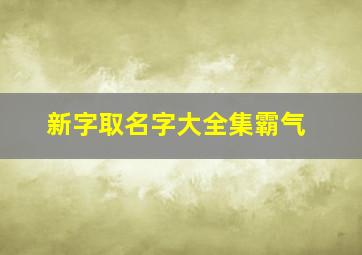 新字取名字大全集霸气